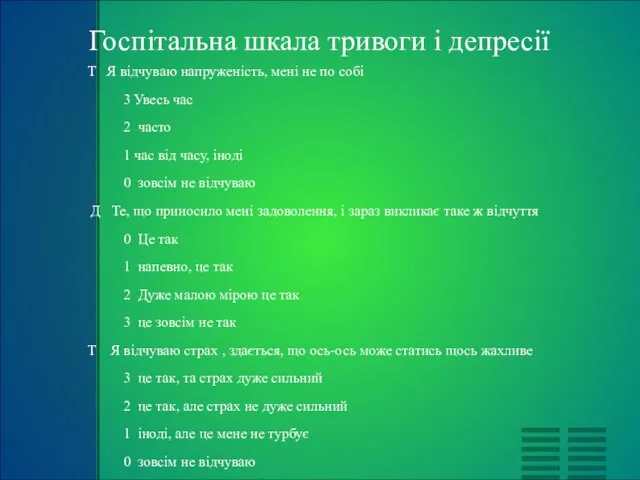 Госпітальна шкала тривоги і депресії

Т Я відчуваю напруженість, мені не по собі

3 Увесь час

2 часто

1 час від часу, іноді

0 зовсім не відчуваю

Д Те, що приносило мені задоволення, і зараз викликає таке ж відчуття

0 Це так

1 напевно, це так

2 Дуже малою мірою це так

3 це зовсім не так

Т Я відчуваю страх , здається, що ось-ось може статись щось жахливе

3 це так, та страх дуже сильний

2 це так, але страх не дуже сильний

1 іноді, але це мене не турбує

0 зовсім не відчуваю